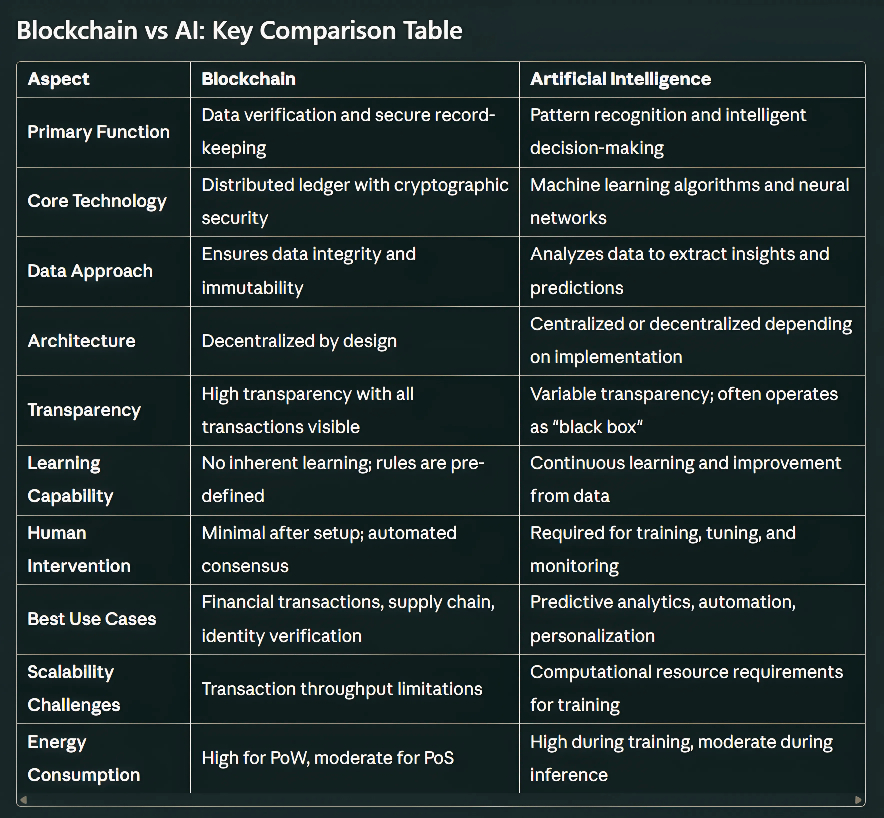 Blockchain vs AI: Key Comparison Table

| Aspect | Blockchain | Artificial Intelligence |
|---|---|---|
| Primary Function | Data verification and secure record-keeping | Pattern recognition and intelligent decision-making |
| Core Technology | Distributed ledger with cryptographic security | Machine learning algorithms and neural networks |
| Data Approach | Ensures data integrity and immutability | Analyzes data to extract insights and predictions |
| Architecture | Decentralized by design | Centralized or decentralized depending on implementation |
| Transparency | High transparency with all transactions visible | Variable transparency; often operates as "black box" |
| Learning Capability | No inherent learning; rules are pre-defined | Continuous learning and improvement from data |
| Human Intervention | Minimal after setup; automated consensus | Required for training, tuning, and monitoring |
| Best Use Cases | Financial transactions, supply chain, identity verification | Predictive analytics, automation, personalization |
| Scalability Challenges | Transaction throughput limitations | Computational resource requirements for training |
| Energy Consumption | High for PoW, moderate for PoS | High during training, moderate during inference |